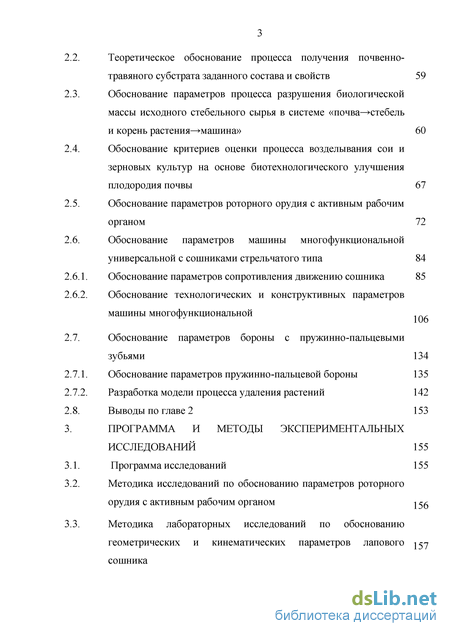 3

| | | |
|---|---|---|
| 2.2. | Теоретическое обоснование процесса получения почвенно-травяного субстрата заданного состава и свойств | 59 |
| 2.3. | Обоснование параметров процесса разрушения биологической массы исходного стебельного сырья в системе «почва→стебель и корень растения→машина» | 60 |
| 2.4. | Обоснование критериев оценки процесса возделывания сои и зерновых культур на основе биотехнологического улучшения плодородия почвы | 67 |
| 2.5. | Обоснование параметров роторного орудия с активным рабочим органом | 72 |
| 2.6. | Обоснование параметров машины многофункциональной универсальной с сошниками стрельчатого типа | 84 |
| 2.6.1. | Обоснование параметров сопротивления движению сошника | 85 |
| 2.6.2. | Обоснование технологических и конструктивных параметров машины многофункциональной | 106 |
| 2.7. | Обоснование параметров бороны с пружинно-пальцевыми зубьями | 134 |
| 2.7.1. | Обоснование параметров пружинно-пальцевой бороны | 135 |
| 2.7.2. | Разработка модели процесса удаления растений | 142 |
| 2.8. | Выводы по главе 2 | 153 |
| 3. | ПРОГРАММА И МЕТОДЫ ЭКСПЕРИМЕНТАЛЬНЫХ ИССЛЕДОВАНИЙ | 155 |
| 3.1. | Программа исследований | 155 |
| 3.2. | Методика исследований по обоснованию параметров роторного орудия с активным рабочим органом | 156 |
| 3.3. | Методика лабораторных исследований по обоснованию геометрических и кинематических параметров лапового сошника | 157 |

dsLib.net
библиотека диссертаций